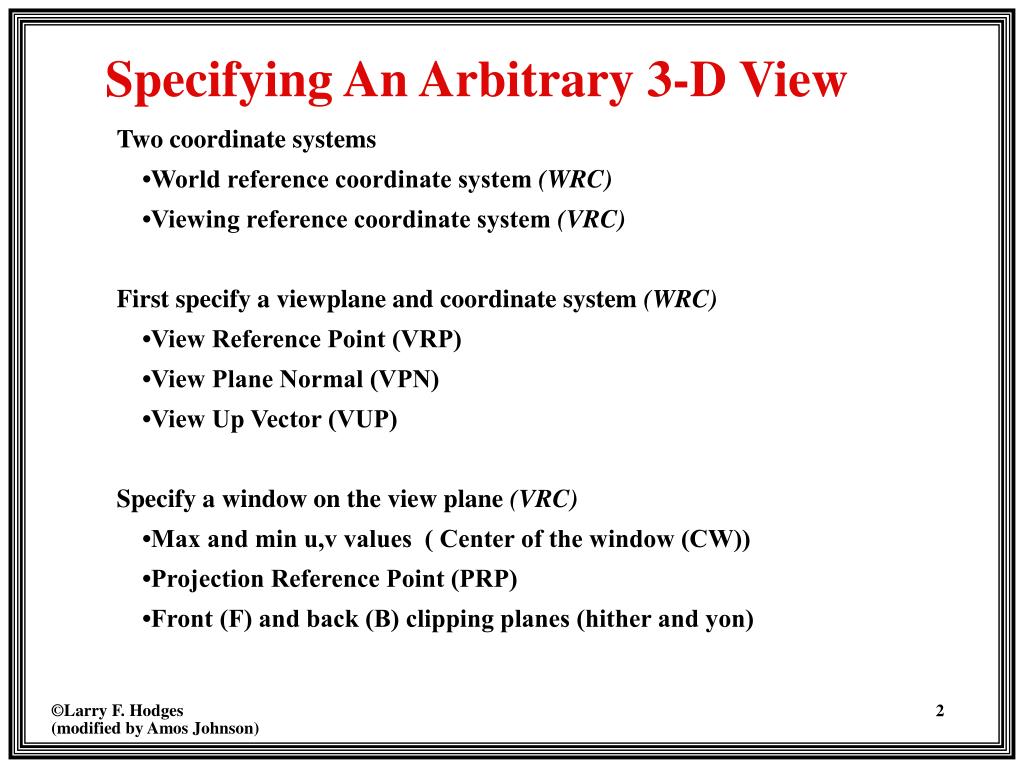 Specifying An Arbitrary 3-D View

Two coordinate systems

•World reference coordinate system (WRC)

•Viewing reference coordinate system (VRC)

First specify a viewplane and coordinate system (WRC)

•View Reference Point (VRP)

•View Plane Normal (VPN)

•View Up Vector (VUP)

Specify a window on the view plane (VRC)

•Max and min u,v values ( Center of the window (CW))

•Projection Reference Point (PRP)

•Front (F) and back (B) clipping planes (hither and yon)

©Larry F. Hodges
(modified by Amos Johnson)

2